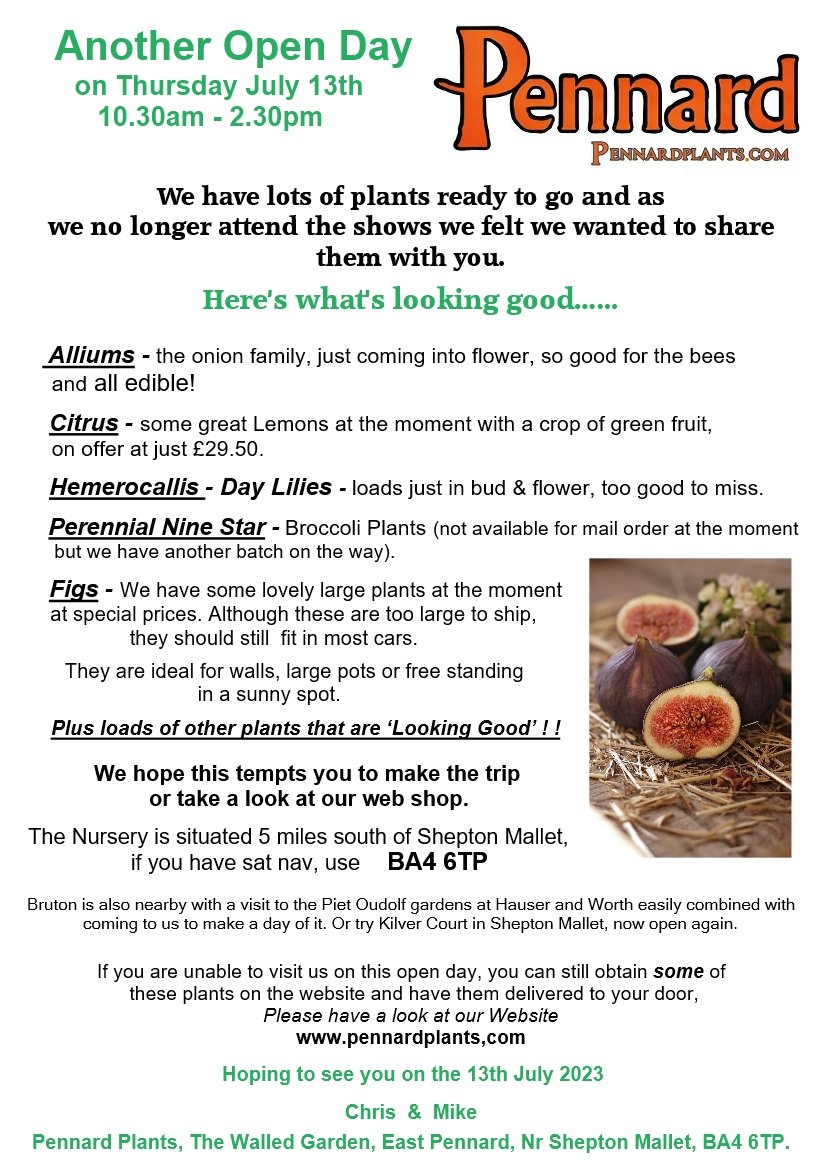 Another Open Day
on Thursday July 13th
10.30am - 2.30pm

Pennard
PENNARDPLANTS.COM

We have lots of plants ready to go and as we no longer attend the shows we felt we wanted to share them with you.

Here's what's looking good......

Alliums - the onion family, just coming into flower, so good for the bees and all edible!

Citrus - some great Lemons at the moment with a crop of green fruit, on offer at just £29.50.

Hemerocallis - Day Lilies - loads just in bud & flower, too good to miss.

Perennial Nine Star - Broccoli Plants (not available for mail order at the moment but we have another batch on the way).

Figs - We have some lovely large plants at the moment at special prices. Although these are too large to ship, they should still fit in most cars.

They are ideal for walls, large pots or free standing in a sunny spot.

Plus loads of other plants that are 'Looking Good' ! !

We hope this tempts you to make the trip or take a look at our web shop.

The Nursery is situated 5 miles south of Shepton Mallet, if you have sat nav, use BA4 6TP

Bruton is also nearby with a visit to the Piet Oudolf gardens at Hauser and Worth easily combined with coming to us to make a day of it. Or try Kilver Court in Shepton Mallet, now open again.

If you are unable to visit us on this open day, you can still obtain some of these plants on the website and have them delivered to your door,
Please have a look at our Website
www.pennardplants,com

Hoping to see you on the 13th July 2023

Chris & Mike

Pennard Plants, The Walled Garden, East Pennard, Nr Shepton Mallet, BA4 6TP.